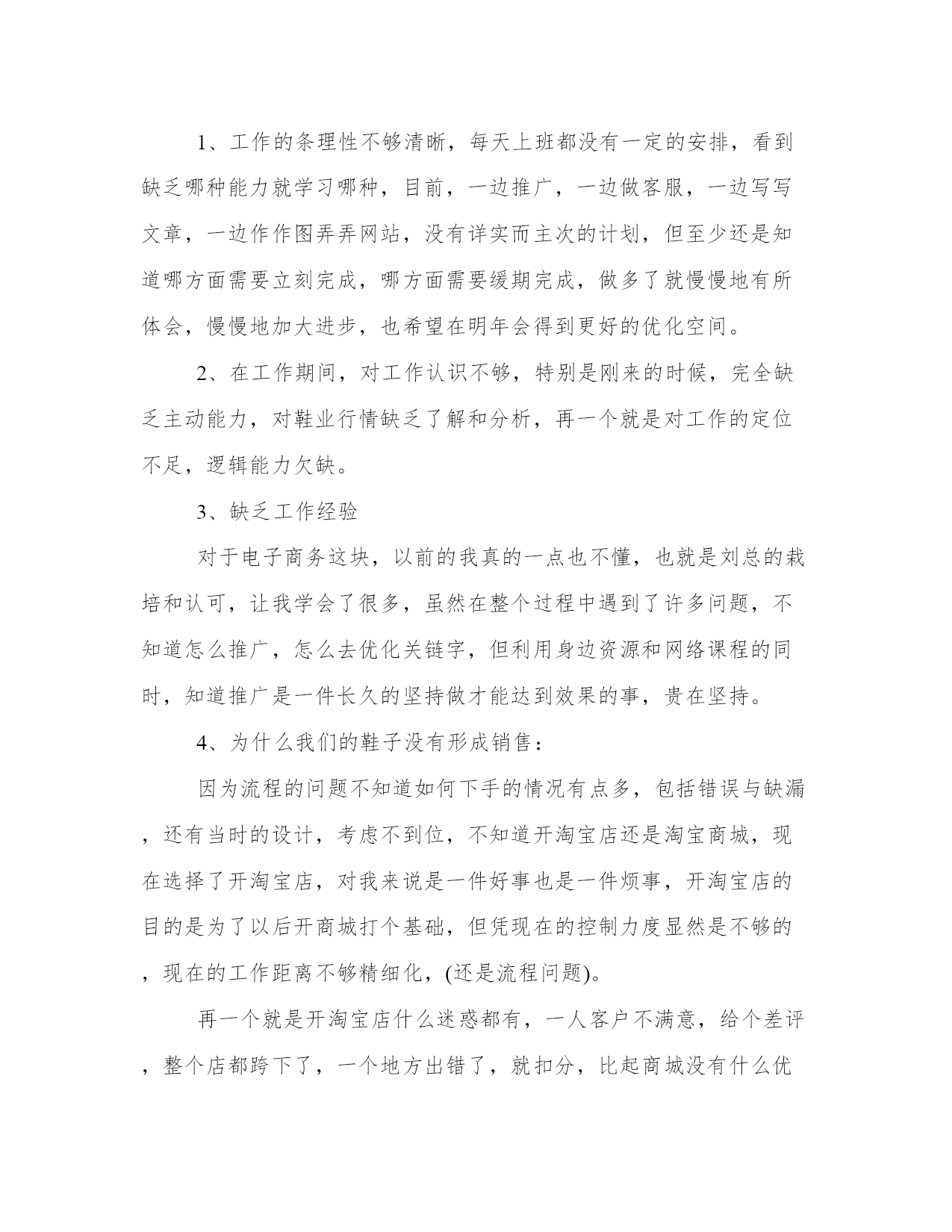 1、工作的条理性不够清晰，每天上班都没有一定的安排，看到缺乏哪种能力就学习哪种，目前，一边推广，一边做客服，一边写写文章，一边作作图弄弄网站，没有详实而主次的计划，但至少还是知道哪方面需要立刻完成，哪方面需要缓期完成，做多了就慢慢地有所体会，慢慢地加大进步，也希望在明年会得到更好的优化空间。

2、在工作期间，对工作认识不够，特别是刚来的时候，完全缺乏主动能力，对鞋业行情缺乏了解和分析，再一个就是对工作的定位不足，逻辑能力欠缺。

3、缺乏工作经验

对于电子商务这块，以前的我真的一点也不懂，也就是刘总的栽培和认可，让我学会了很多，虽然在整个过程中遇到了许多问题，不知道怎么推广，怎么去优化关链字，但利用身边资源和网络课程的同时，知道推广是一件长久的坚持做才能达到效果的事，贵在坚持。

4、为什么我们的鞋子没有形成销售：

因为流程的问题不知道如何下手的情况有点多，包括错误与缺漏，还有当时的设计，考虑不到位，不知道开淘宝店还是淘宝商城，现在选择了开淘宝店，对我来说是一件好事也是一件烦事，开淘宝店的目的是为了以后开商城打个基础，但凭现在的控制力度显然是不够的，现在的工作距离不够精细化，(还是流程问题)。

再一个就是开淘宝店什么迷惑都有，一人客户不满意，给个差评，整个店都跨下了，一个地方出错了，就扣分，比起商城没有什么优